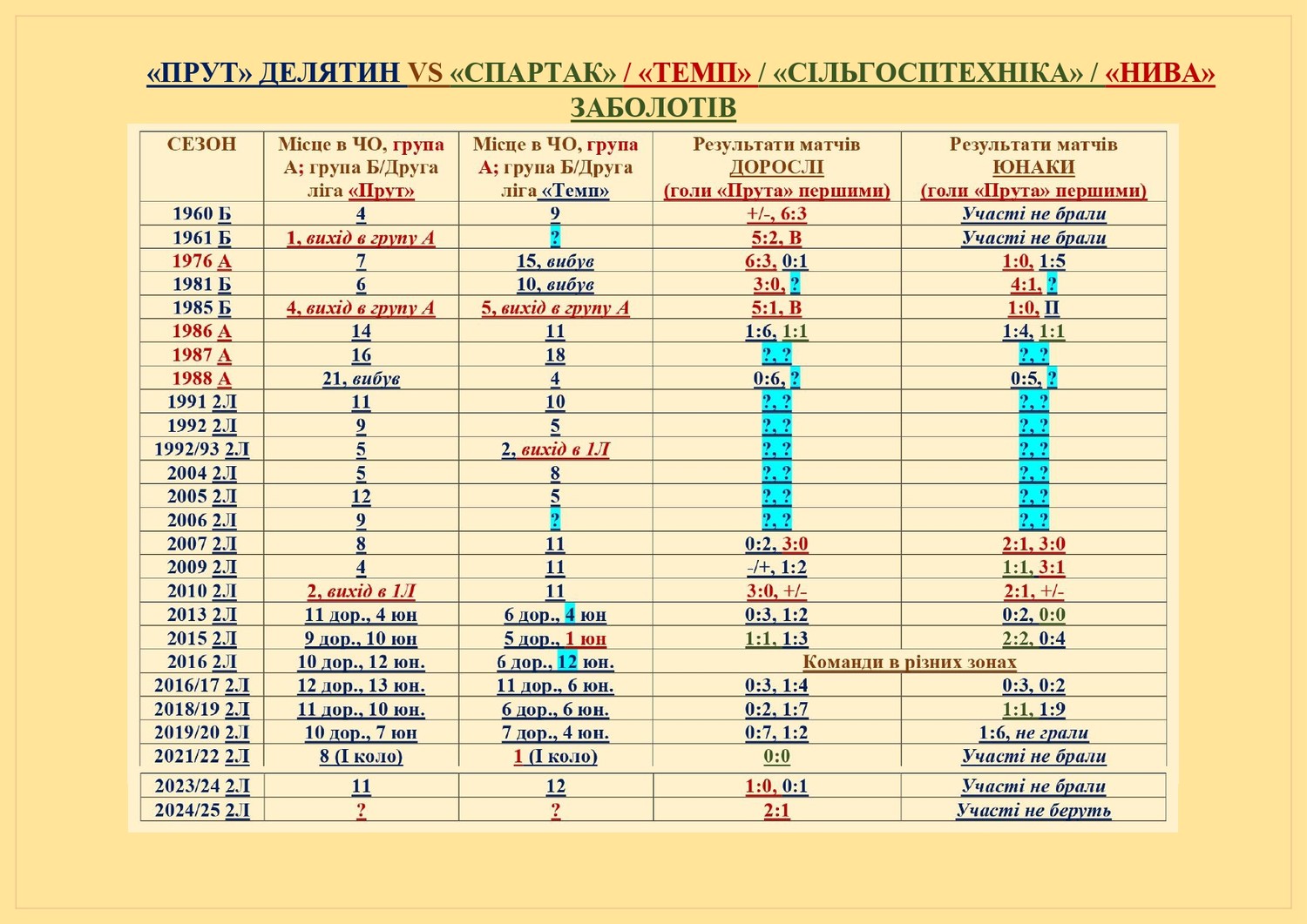 «ПРУТ» ДЕЛЯТИН VS «СПАРТАК» / «ТЕМП» / «СІЛЬГОСПТЕХНІКА» / «НИВА» ЗАБОЛОТІВ

| СЕЗОН | Місце в ЧО, група А; група Б/Друга ліга «Прут» | Місце в ЧО, група А; група Б/Друга ліга «Темп» | Результати матчів ДОРОСЛІ (голи «Прута» першими) | Результати матчів ЮНАКИ (голи «Прута» першими) |
|---|---|---|---|---|
| 1960 Б | 4 | 9 | +/-, 6:3 | Участі не брали |
| 1961 Б | 1, вихід в групу А | ? | 5:2, В | Участі не брали |
| 1976 А | 7 | 15, вибув | 6:3, 0:1 | 1:0, 1:5 |
| 1981 Б | 6 | 10, вибув | 3:0, ? | 4:1, ? |
| 1985 Б | 4, вихід в групу А | 5, вихід в групу А | 5:1, В | 1:0, П |
| 1986 А | 14 | 11 | 1:6, 1:1 | 1:4, 1:1 |
| 1987 А | 16 | 18 | ?, ? | ?, ? |
| 1988 А | 21, вибув | 4 | 0:6, ? | 0:5, ? |
| 1991 2Л | 11 | 10 | ?, ? | ?, ? |
| 1992 2Л | 9 | 5 | ?, ? | ?, ? |
| 1992/93 2Л | 5 | 2, вихід в 1Л | ?, ? | ?, ? |
| 2004 2Л | 5 | 8 | ?, ? | ?, ? |
| 2005 2Л | 12 | 5 | ?, ? | ?, ? |
| 2006 2Л | 9 | ? | ?, ? | ?, ? |
| 2007 2Л | 8 | 11 | 0:2, 3:0 | 2:1, 3:0 |
| 2009 2Л | 4 | 11 | -/+, 1:2 | 1:1, 3:1 |
| 2010 2Л | 2, вихід в 1Л | 11 | 3:0, +/- | 2:1, +/- |
| 2013 2Л | 11 дор., 4 юн | 6 дор., 4 юн | 0:3, 1:2 | 0:2, 0:0 |
| 2015 2Л | 9 дор., 10 юн | 5 дор., 1 юн | 1:1, 1:3 | 2:2, 0:4 |
| 2016 2Л | 10 дор., 12 юн. | 6 дор., 12 юн. | Команди в різних зонах | |
| 2016/17 2Л | 12 дор., 13 юн. | 11 дор., 6 юн. | 0:3, 1:4 | 0:3, 0:2 |
| 2018/19 2Л | 11 дор., 10 юн. | 6 дор., 6 юн. | 0:2, 1:7 | 1:1, 1:9 |
| 2019/20 2Л | 10 дор., 7 юн | 7 дор., 4 юн. | 0:7, 1:2 | 1:6, не грали |
| 2021/22 2Л | 8 (І коло) | 1 (І коло) | 0:0 | Участі не брали |
| 2023/24 2Л | 11 | 12 | 1:0, 0:1 | Участі не брали |
| 2024/25 2Л | ? | ? | 2:1 | Участі не беруть |